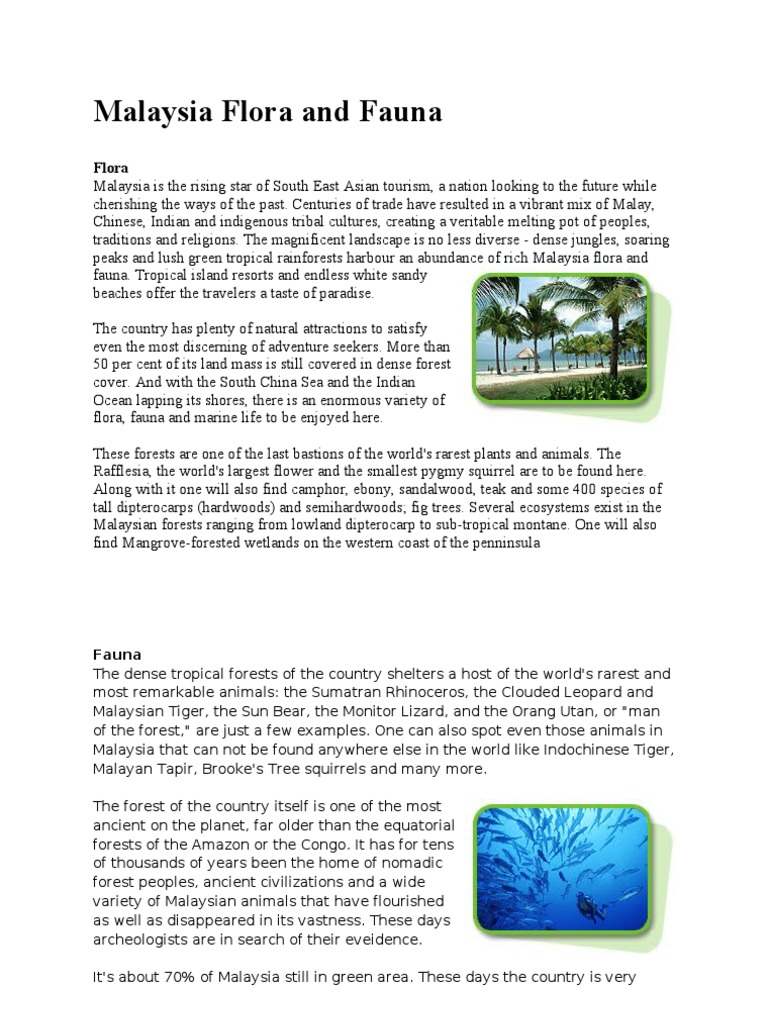 Malaysia Flora and Fauna

Flora
Malaysia is the rising star of South East Asian tourism, a nation looking to the future while cherishing the ways of the past. Centuries of trade have resulted in a vibrant mix of Malay, Chinese, Indian and indigenous tribal cultures, creating a veritable melting pot of peoples, traditions and religions. The magnificent landscape is no less diverse - dense jungles, soaring peaks and lush green tropical rainforests harbour an abundance of rich Malaysia flora and fauna. Tropical island resorts and endless white sandy beaches offer the travelers a taste of paradise.

The country has plenty of natural attractions to satisfy even the most discerning of adventure seekers. More than 50 per cent of its land mass is still covered in dense forest cover. And with the South China Sea and the Indian Ocean lapping its shores, there is an enormous variety of flora, fauna and marine life to be enjoyed here.

These forests are one of the last bastions of the world's rarest plants and animals. The Rafflesia, the world's largest flower and the smallest pygmy squirrel are to be found here. Along with it one will also find camphor, ebony, sandalwood, teak and some 400 species of tall dipterocarps (hardwoods) and semihardwoods; fig trees. Several ecosystems exist in the Malaysian forests ranging from lowland dipterocarp to sub-tropical montane. One will also find Mangrove-forested wetlands on the western coast of the penninsula

Fauna
The dense tropical forests of the country shelters a host of the world's rarest and most remarkable animals: the Sumatran Rhinoceros, the Clouded Leopard and Malaysian Tiger, the Sun Bear, the Monitor Lizard, and the Orang Utan, or "man of the forest," are just a few examples. One can also spot even those animals in Malaysia that can not be found anywhere else in the world like Indochinese Tiger, Malayan Tapir, Brooke's Tree squirrels and many more.

The forest of the country itself is one of the most ancient on the planet, far older than the equatorial forests of the Amazon or the Congo. It has for tens of thousands of years been the home of nomadic forest peoples, ancient civilizations and a wide variety of Malaysian animals that have flourished as well as disappeared in its vastness. These days archeologists are in search of their eveidence.

It's about 70% of Malaysia still in green area. These days the country is very